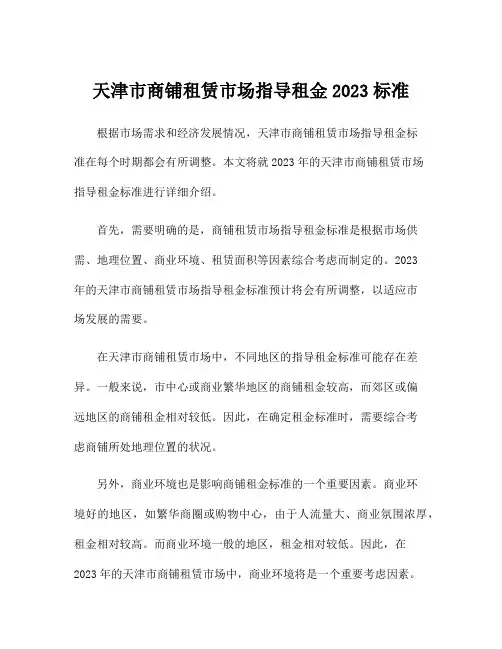 天津市商铺租赁市场指导租金 2023 标准

根据市场需求和经济发展情况，天津市商铺租赁市场指导租金标准在每个时期都会有所调整。本文将就 2023 年的天津市商铺租赁市场指导租金标准进行详细介绍。

首先，需要明确的是，商铺租赁市场指导租金标准是根据市场供需、地理位置、商业环境、租赁面积等因素综合考虑而制定的。2023 年的天津市商铺租赁市场指导租金标准预计将会有所调整，以适应市场发展的需要。

在天津市商铺租赁市场中，不同地区的指导租金标准可能存在差异。一般来说，市中心或商业繁华地区的商铺租金较高，而郊区或偏远地区的商铺租金相对较低。因此，在确定租金标准时，需要综合考虑商铺所处地理位置的状况。

另外，商业环境也是影响商铺租金标准的一个重要因素。商业环境好的地区，如繁华商圈或购物中心，由于人流量大、商业氛围浓厚，租金相对较高。而商业环境一般的地区，租金相对较低。因此，在 2023 年的天津市商铺租赁市场中，商业环境将是一个重要考虑因素。